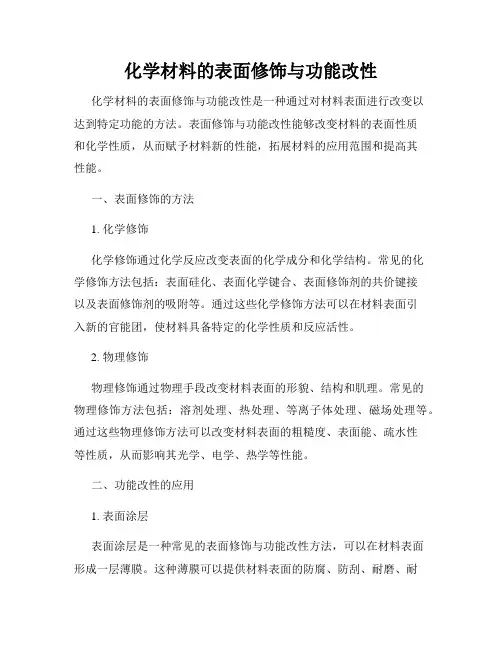 化学材料的表面修饰与功能改性

化学材料的表面修饰与功能改性是一种通过对材料表面进行改变以达到特定功能的方法。表面修饰与功能改性能够改变材料的表面性质和化学性质，从而赋予材料新的性能，拓展材料的应用范围和提高其性能。

一、表面修饰的方法

1. 化学修饰

化学修饰通过化学反应改变表面的化学成分和化学结构。常见的化学修饰方法包括：表面硅化、表面化学键合、表面修饰剂的共价键接以及表面修饰剂的吸附等。通过这些化学修饰方法可以在材料表面引入新的官能团，使材料具备特定的化学性质和反应活性。

2. 物理修饰

物理修饰通过物理手段改变材料表面的形貌、结构和肌理。常见的物理修饰方法包括：溶剂处理、热处理、等离子体处理、磁场处理等。通过这些物理修饰方法可以改变材料表面的粗糙度、表面能、疏水性等性质，从而影响其光学、电学、热学等性能。

二、功能改性的应用

1. 表面涂层

表面涂层是一种常见的表面修饰与功能改性方法，可以在材料表面形成一层薄膜。这种薄膜可以提供材料表面的防腐、防刮、耐磨、耐